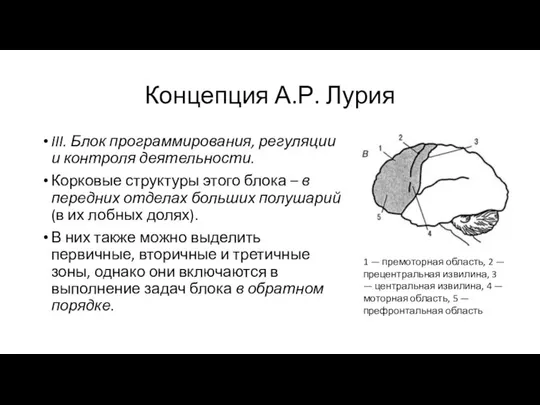 Концепция А.Р. Лурия

• III. Блок программирования, регуляции и контроля деятельности.
• Корковые структуры этого блока – в передних отделах больших полушарий (в их лобных долях).
• В них также можно выделить первичные, вторичные и третичные зоны, однако они включаются в выполнение задач блока в обратном порядке.

в
1
2
3
4
5

1 — премоторная область, 2 — прецентральная извилина, 3 — центральная извилина, 4 — моторная область, 5 — префронтальная область